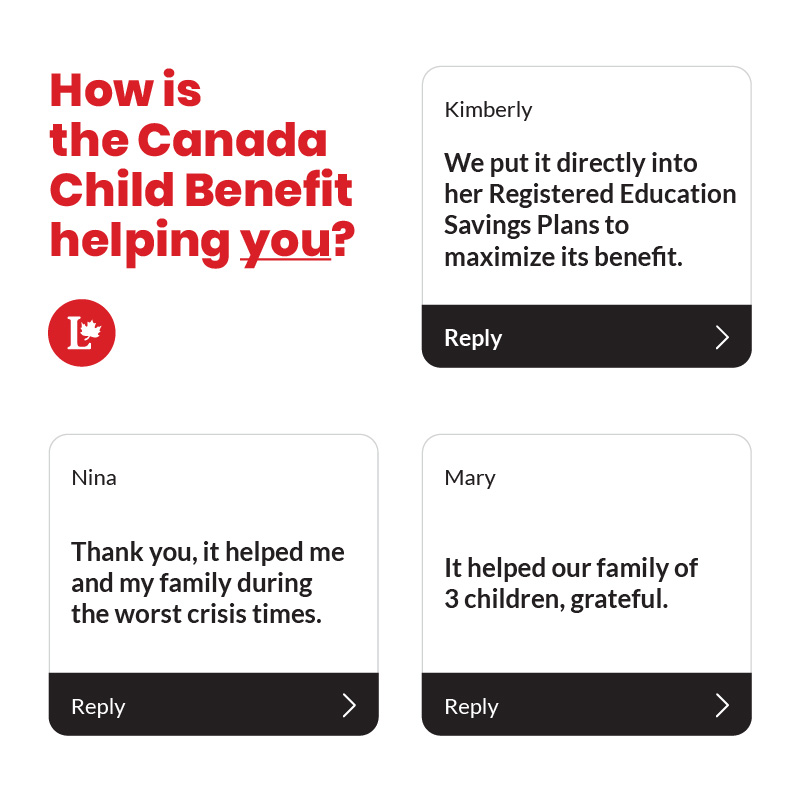 How is the Canada Child Benefit helping you?

L

Kimberly

We put it directly into her Registered Education Savings Plans to maximize its benefit.

Reply

Nina

Thank you, it helped me and my family during the worst crisis times.

Reply

Mary

It helped our family of 3 children, grateful.

Reply